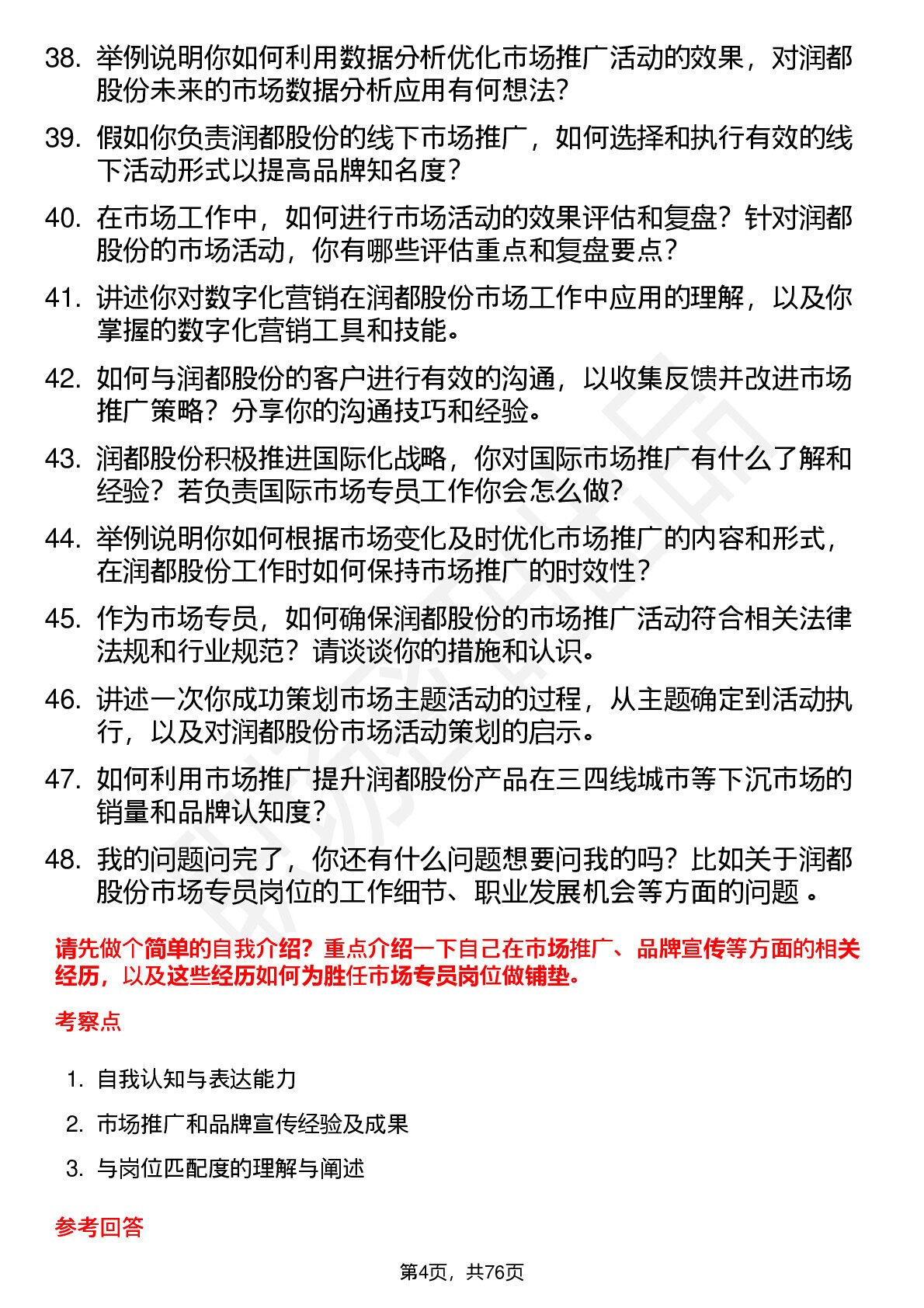 38. 举例说明你如何利用数据分析优化市场推广活动的效果，对润都股份未来的市场数据分析应用有何想法？

39. 假如你负责润都股份的线下市场推广，如何选择和执行有效的线下活动形式以提高品牌知名度？

40. 在市场工作中，如何进行市场活动的效果评估和复盘？针对润都股份的市场活动，你有哪些评估重点和复盘要点？

41. 讲述你对数字化营销在润都股份市场工作中应用的理解，以及你掌握的数字化营销工具和技能。

42. 如何与润都股份的客户进行有效的沟通，以收集反馈并改进市场推广策略？分享你的沟通技巧和经验。

43. 润都股份积极推进国际化战略，你对国际市场推广有什么了解和经验？若负责国际市场专员工作你会怎么做？

44. 举例说明你如何根据市场变化及时优化市场推广的内容和形式，在润都股份工作时如何保持市场推广的时效性？

45. 作为市场专员，如何确保润都股份的市场推广活动符合相关法律法规和行业规范？请谈谈你的措施和认识。

46. 讲述一次你成功策划市场主题活动的过程，从主题确定到活动执行，以及对润都股份市场活动策划的启示。

47. 如何利用市场推广提升润都股份产品在三四线城市等下沉市场的销量和品牌认知度？

48. 我的问题问完了，你还有什么问题想要问我的吗？比如关于润都股份市场专员岗位的工作细节、职业发展机会等方面的问题 。

请先做个简单的自我介绍？重点介绍一下自己在市场推广、品牌宣传等方面的相关经历，以及这些经历如何为胜任市场专员岗位做铺垫。

考察点

1. 自我认知与表达能力
2. 市场推广和品牌宣传经验及成果
3. 与岗位匹配度的理解与阐述

参考回答

第4页，共76页